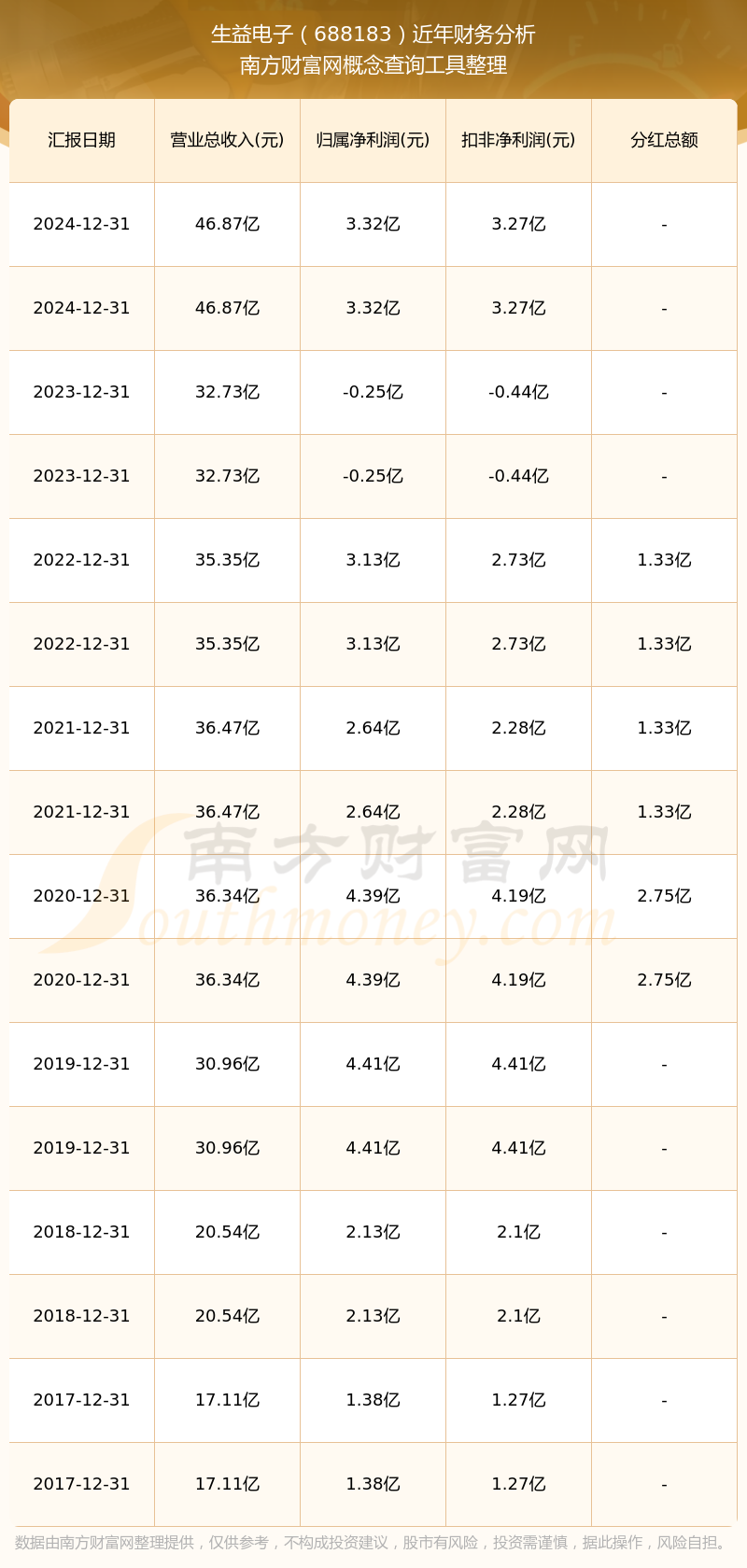 生益电子（688183）近年财务分析
南方财富网概念查询工具整理

| 汇报日期 | 营业总收入(元) | 归属净利润(元) | 扣非净利润(元) | 分红总额 |
|---|---|---|---|---|
| 2024-12-31 | 46.87亿 | 3.32亿 | 3.27亿 | - |
| 2024-12-31 | 46.87亿 | 3.32亿 | 3.27亿 | - |
| 2023-12-31 | 32.73亿 | -0.25亿 | -0.44亿 | - |
| 2023-12-31 | 32.73亿 | -0.25亿 | -0.44亿 | - |
| 2022-12-31 | 35.35亿 | 3.13亿 | 2.73亿 | 1.33亿 |
| 2022-12-31 | 35.35亿 | 3.13亿 | 2.73亿 | 1.33亿 |
| 2021-12-31 | 36.47亿 | 2.64亿 | 2.28亿 | 1.33亿 |
| 2021-12-31 | 36.47亿 | 2.64亿 | 2.28亿 | 1.33亿 |
| 2020-12-31 | 36.34亿 | 4.39亿 | 4.19亿 | 2.75亿 |
| 2020-12-31 | 36.34亿 | 4.39亿 | 4.19亿 | 2.75亿 |
| 2019-12-31 | 30.96亿 | 4.41亿 | 4.41亿 | - |
| 2019-12-31 | 30.96亿 | 4.41亿 | 4.41亿 | - |
| 2018-12-31 | 20.54亿 | 2.13亿 | 2.1亿 | - |
| 2018-12-31 | 20.54亿 | 2.13亿 | 2.1亿 | - |
| 2017-12-31 | 17.11亿 | 1.38亿 | 1.27亿 | - |
| 2017-12-31 | 17.11亿 | 1.38亿 | 1.27亿 | - |

数据由南方财富网整理提供，仅供参考，不构成投资建议，股市有风险，投资需谨慎，据此操作，风险自担。

南方财富网
Southmoney.com